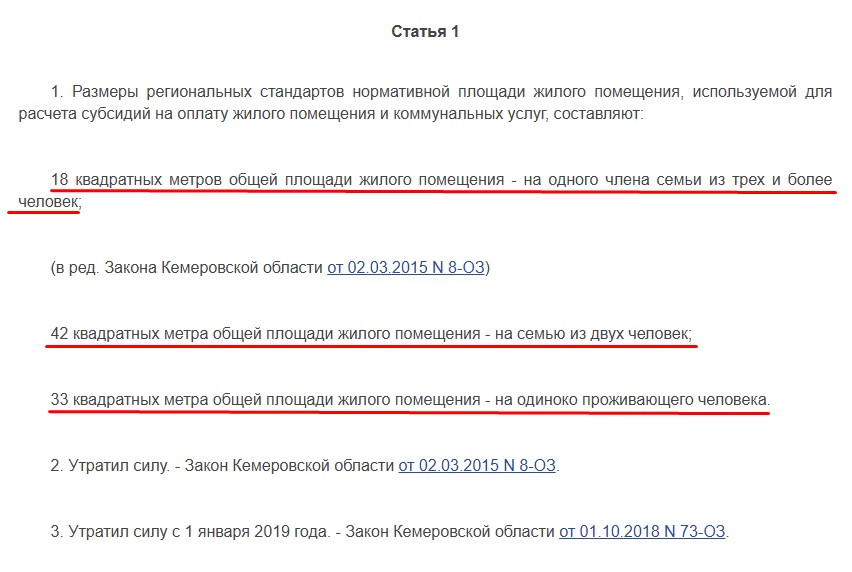 Статья 1

1. Размеры региональных стандартов нормативной площади жилого помещения, используемой для расчета субсидий на оплату жилого помещения и коммунальных услуг, составляют:

18 квадратных метров общей площади жилого помещения - на одного члена семьи из трех и более человек;

(в ред. Закона Кемеровской области от 02.03.2015 N 8-ОЗ)

42 квадратных метра общей площади жилого помещения - на семью из двух человек;

33 квадратных метра общей площади жилого помещения - на одиноко проживающего человека.

2. Утратил силу. - Закон Кемеровской области от 02.03.2015 N 8-ОЗ.

3. Утратил силу с 1 января 2019 года. - Закон Кемеровской области от 01.10.2018 N 73-ОЗ.